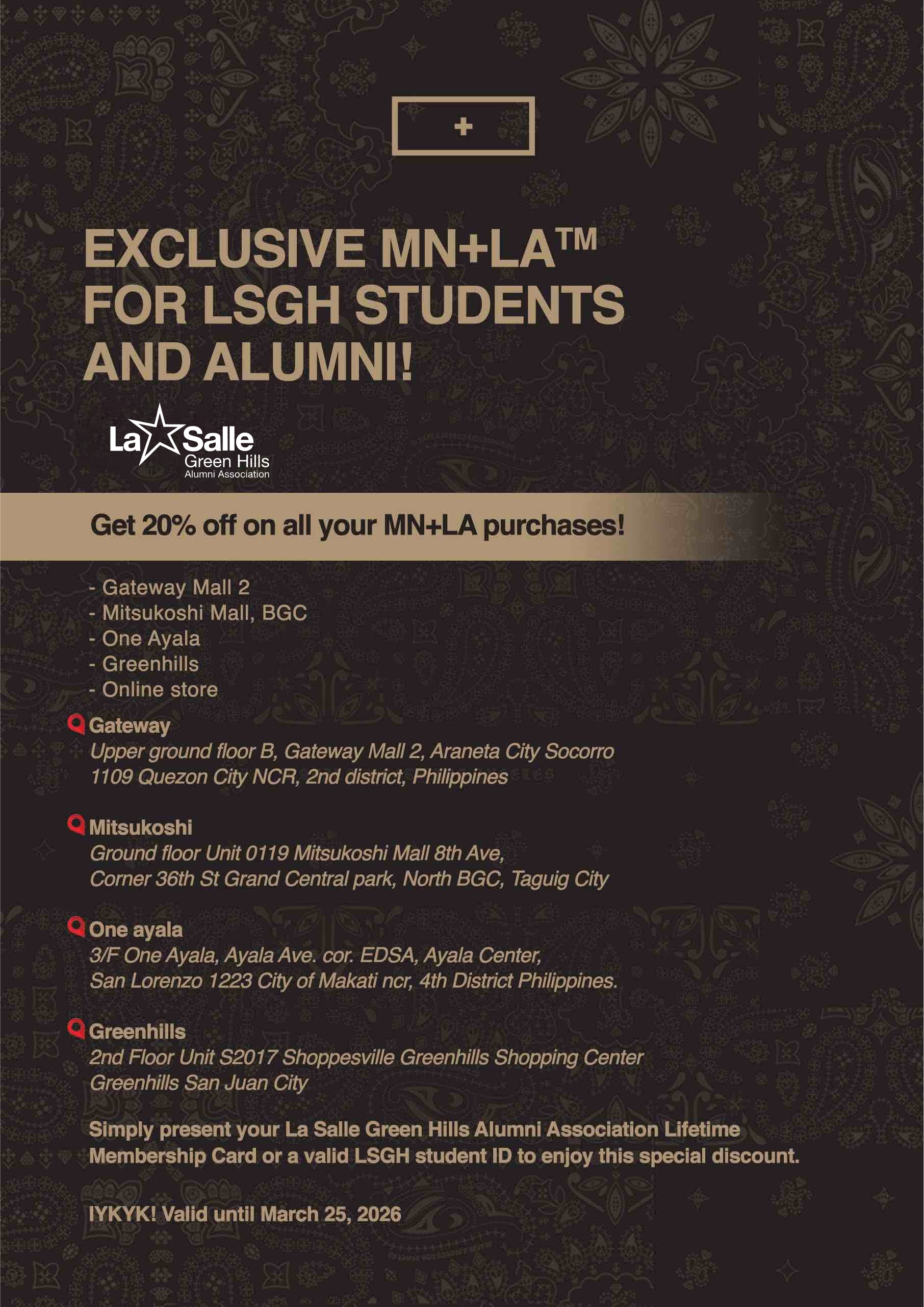 +

EXCLUSIVE MN+LA™
FOR LSGH STUDENTS
AND ALUMNI!

La Salle
Green Hills
Alumni Association

Get 20% off on all your MN+LA purchases!

- Gateway Mall 2
- Mitsukoshi Mall, BGC
- One Ayala
- Greenhills
- Online store

Gateway
Upper ground floor B, Gateway Mall 2, Araneta City Socorro
1109 Quezon City NCR, 2nd district, Philippines

Mitsukoshi
Ground floor Unit 0119 Mitsukoshi Mall 8th Ave,
Corner 36th St Grand Central park, North BGC, Taguig City

One ayala
3/F One Ayala, Ayala Ave. cor. EDSA, Ayala Center,
San Lorenzo 1223 City of Makati ncr, 4th District Philippines.

Greenhills
2nd Floor Unit S2017 Shoppesville Greenhills Shopping Center
Greenhills San Juan City

Simply present your La Salle Green Hills Alumni Association Lifetime Membership Card or a valid LSGH student ID to enjoy this special discount.

IYKYK! Valid until March 25, 2026